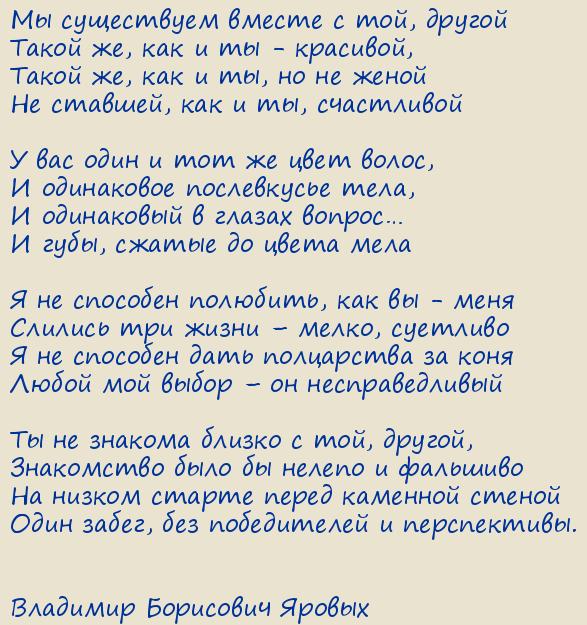 Мы существуем вместе с той, другой
Такой же, как и ты - красивой,
Такой же, как и ты, но не женой
Не ставшей, как и ты, счастливой

У вас один и тот же цвет волос,
И одинаковое послевкусье тела,
И одинаковый в глазах вопрос...
И губы, сжатые до цвета мела

Я не способен полюбить, как вы - меня
Слились три жизни – мелко, суетливо
Я не способен дать полцарства за коня
Любой мой выбор – он несправедливый

Ты не знакома близко с той, другой,
Знакомство было бы нелепо и фальшиво
На низком старте перед каменной стеной
Один забег, без победителей и перспективы.

Владимир Борисович Яровых